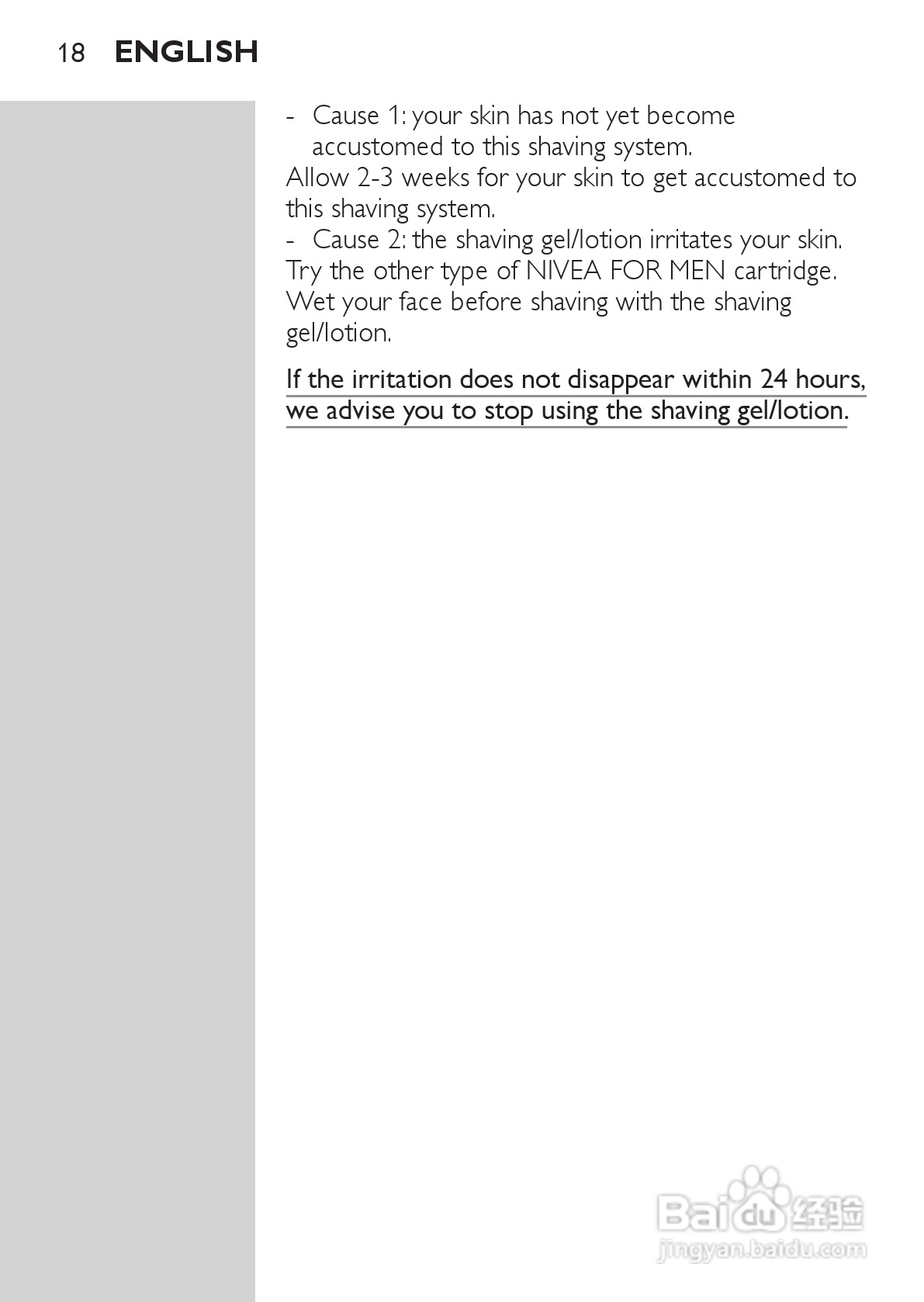 18 ENGLISH

- Cause 1: your skin has not yet become accustomed to this shaving system.

Allow 2-3 weeks for your skin to get accustomed to this shaving system.

- Cause 2: the shaving gel/lotion irritates your skin.

Try the other type of NIVEA FOR MEN cartridge. Wet your face before shaving with the shaving gel/lotion.

If the irritation does not disappear within 24 hours, we advise you to stop using the shaving gel/lotion.

Baidu经验
jingyan.baidu.com